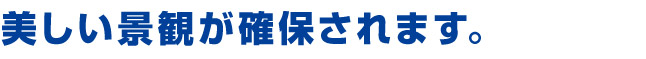 美しい景観が確保されます。